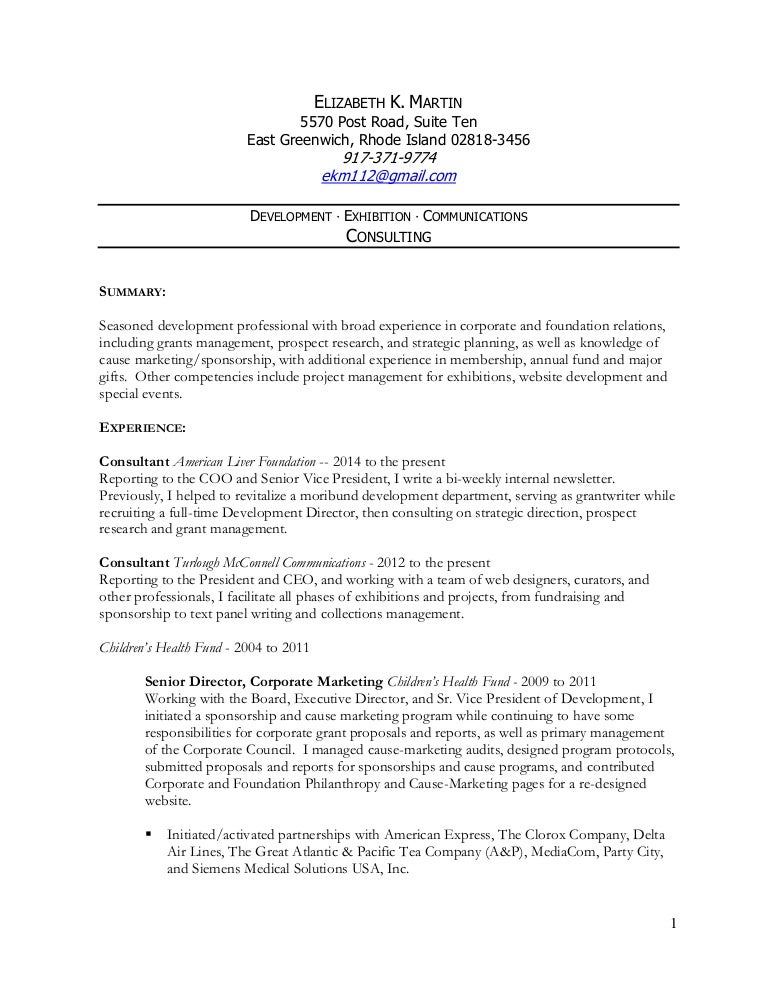 ELIZABETH K. MARTIN
5570 Post Road, Suite Ten
East Greenwich, Rhode Island 02818-3456
917-371-9774
ekm112@gmail.com

DEVELOPMENT · EXHIBITION · COMMUNICATIONS
CONSULTING

SUMMARY:

Seasoned development professional with broad experience in corporate and foundation relations, including grants management, prospect research, and strategic planning, as well as knowledge of cause marketing/sponsorship, with additional experience in membership, annual fund and major gifts. Other competencies include project management for exhibitions, website development and special events.

EXPERIENCE:

Consultant American Liver Foundation -- 2014 to the present
Reporting to the COO and Senior Vice President, I write a bi-weekly internal newsletter. Previously, I helped to revitalize a moribund development department, serving as grantwriter while recruiting a full-time Development Director, then consulting on strategic direction, prospect research and grant management.

Consultant Turlough McConnell Communications - 2012 to the present
Reporting to the President and CEO, and working with a team of web designers, curators, and other professionals, I facilitate all phases of exhibitions and projects, from fundraising and sponsorship to text panel writing and collections management.

Children's Health Fund - 2004 to 2011

Senior Director, Corporate Marketing Children's Health Fund - 2009 to 2011
Working with the Board, Executive Director, and Sr. Vice President of Development, I initiated a sponsorship and cause marketing program while continuing to have some responsibilities for corporate grant proposals and reports, as well as primary management of the Corporate Council. I managed cause-marketing audits, designed program protocols, submitted proposals and reports for sponsorships and cause programs, and contributed Corporate and Foundation Philanthropy and Cause-Marketing pages for a re-designed website.

▪ Initiated/activated partnerships with American Express, The Clorox Company, Delta Air Lines, The Great Atlantic & Pacific Tea Company (A&P), MediaCom, Party City, and Siemens Medical Solutions USA, Inc.

1